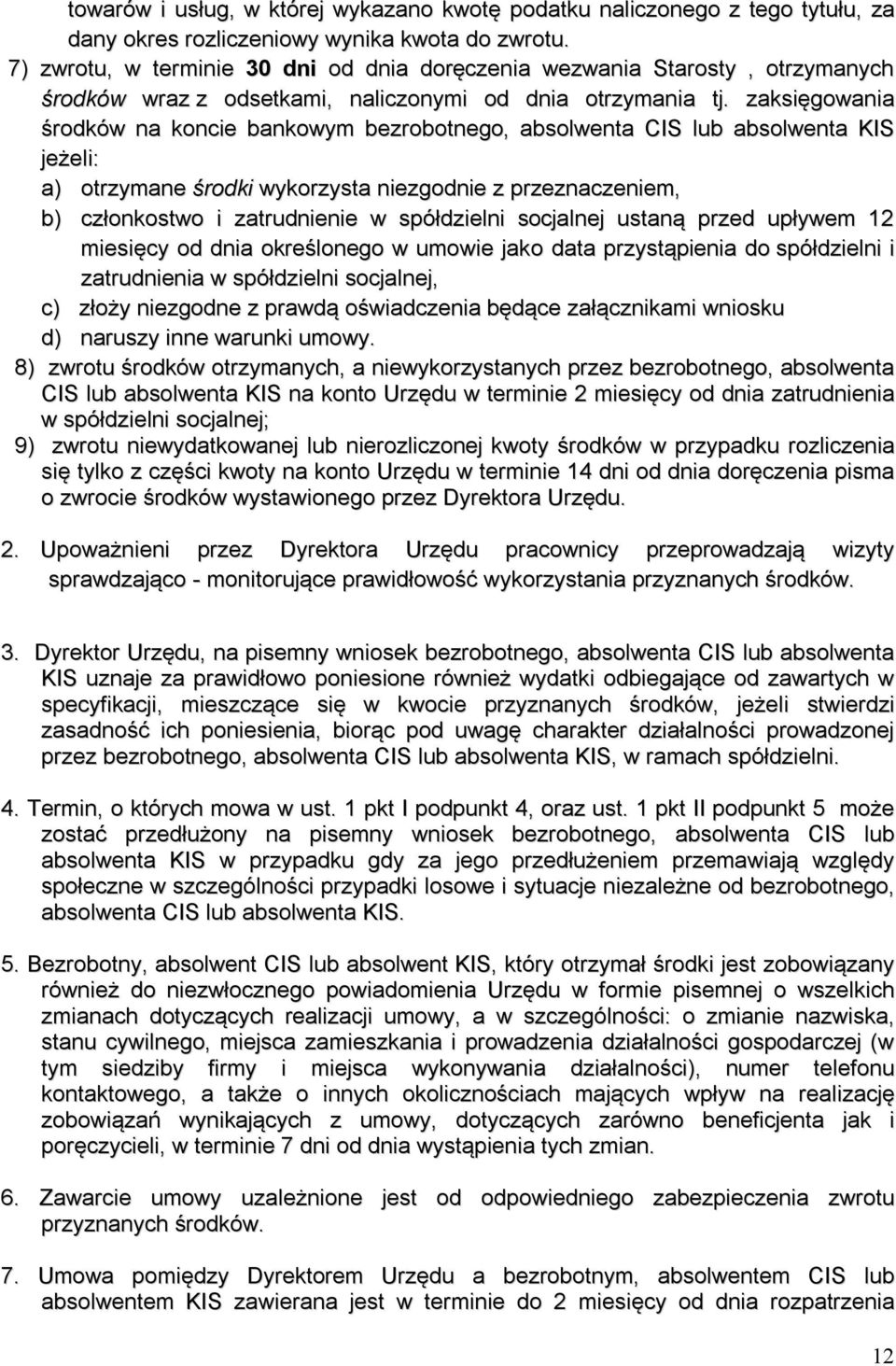 towarów i usług, w której wykazano kwotę podatku naliczonego z tego tytułu, za dany okres rozliczeniowy wynika kwota do zwrotu.
7) zwrotu, w terminie 30 dni od dnia doręczenia wezwania Starosty , otrzymanych środków wraz z odsetkami, naliczonymi od dnia otrzymania tj. zaksięgowania środków na koncie bankowym bezrobotnego, absolwenta CIS lub absolwenta KIS jeżeli:
a) otrzymane środki wykorzysta niezgodnie z przeznaczeniem,
b) członkostwo i zatrudnienie w spółdzielni socjalnej ustaną przed upływem 12 miesięcy od dnia określonego w umowie jako data przystąpienia do spółdzielni i zatrudnienia w spółdzielni socjalnej,
c) złoży niezgodne z prawdą oświadczenia będące załącznikami wniosku
d) naruszy inne warunki umowy.
8) zwrotu środków otrzymanych, a niewykorzystanych przez bezrobotnego, absolwenta CIS lub absolwenta KIS na konto Urzędu w terminie 2 miesięcy od dnia zatrudnienia w spółdzielni socjalnej;
9) zwrotu niewydatkowanej lub nierozliczonej kwoty środków w przypadku rozliczenia się tylko z części kwoty na konto Urzędu w terminie 14 dni od dnia doręczenia pisma o zwrocie środków wystawionego przez Dyrektora Urzędu.

2. Upoważnieni przez Dyrektora Urzędu pracownicy przeprowadzają wizyty sprawdzająco - monitorujące prawidłowość wykorzystania przyznanych środków.

3. Dyrektor Urzędu, na pisemny wniosek bezrobotnego, absolwenta CIS lub absolwenta KIS uznaje za prawidłowo poniesione również wydatki odbiegające od zawartych w specyfikacji, mieszczące się w kwocie przyznanych środków, jeżeli stwierdzi zasadność ich poniesienia, biorąc pod uwagę charakter działalności prowadzonej przez bezrobotnego, absolwenta CIS lub absolwenta KIS, w ramach spółdzielni.

4. Termin, o których mowa w ust. 1 pkt I podpunkt 4, oraz ust. 1 pkt II podpunkt 5 może zostać przedłużony na pisemny wniosek bezrobotnego, absolwenta CIS lub absolwenta KIS w przypadku gdy za jego przedłużeniem przemawiają względy społeczne w szczególności przypadki losowe i sytuacje niezależne od bezrobotnego, absolwenta CIS lub absolwenta KIS.

5. Bezrobotny, absolwent CIS lub absolwent KIS, który otrzymał środki jest zobowiązany również do niezwłocznego powiadomienia Urzędu w formie pisemnej o wszelkich zmianach dotyczących realizacji umowy, a w szczególności: o zmianie nazwiska, stanu cywilnego, miejsca zamieszkania i prowadzenia działalności gospodarczej (w tym siedziby firmy i miejsca wykonywania działalności), numer telefonu kontaktowego, a także o innych okolicznościach mających wpływ na realizację zobowiązań wynikających z umowy, dotyczących zarówno beneficjenta jak i poręczycieli, w terminie 7 dni od dnia wystąpienia tych zmian.

6. Zawarcie umowy uzależnione jest od odpowiedniego zabezpieczenia zwrotu przyznanych środków.

7. Umowa pomiędzy Dyrektorem Urzędu a bezrobotnym, absolwentem CIS lub absolwentem KIS zawierana jest w terminie do 2 miesięcy od dnia rozpatrzenia

12